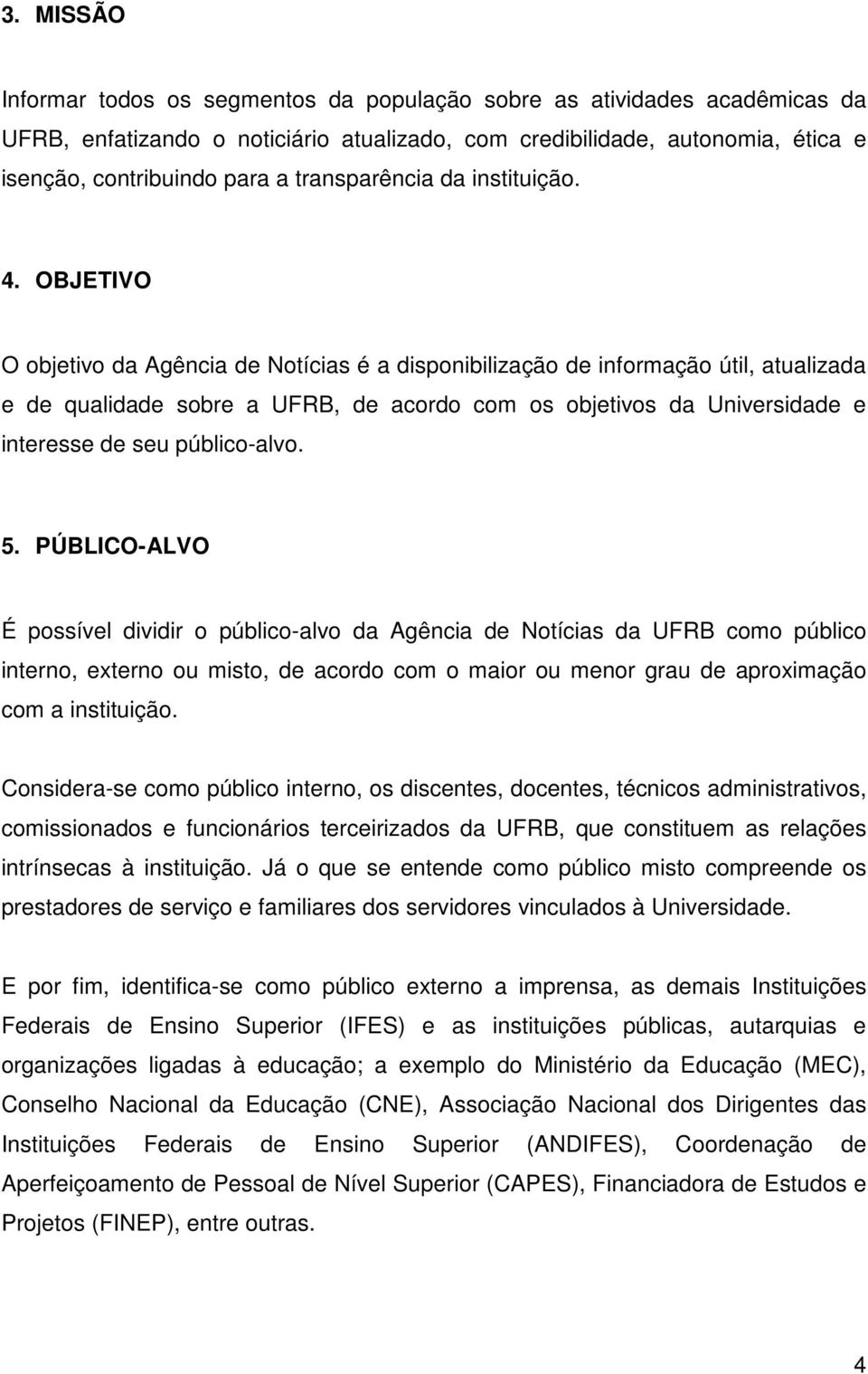 3. MISSÃO

Informar todos os segmentos da população sobre as atividades acadêmicas da UFRB, enfatizando o noticiário atualizado, com credibilidade, autonomia, ética e isenção, contribuindo para a transparência da instituição.

4. OBJETIVO

O objetivo da Agência de Notícias é a disponibilização de informação útil, atualizada e de qualidade sobre a UFRB, de acordo com os objetivos da Universidade e interesse de seu público-alvo.

5. PÚBLICO-ALVO

É possível dividir o público-alvo da Agência de Notícias da UFRB como público interno, externo ou misto, de acordo com o maior ou menor grau de aproximação com a instituição.

Considera-se como público interno, os discentes, docentes, técnicos administrativos, comissionados e funcionários terceirizados da UFRB, que constituem as relações intrínsecas à instituição. Já o que se entende como público misto compreende os prestadores de serviço e familiares dos servidores vinculados à Universidade.

E por fim, identifica-se como público externo a imprensa, as demais Instituições Federais de Ensino Superior (IFES) e as instituições públicas, autarquias e organizações ligadas à educação; a exemplo do Ministério da Educação (MEC), Conselho Nacional da Educação (CNE), Associação Nacional dos Dirigentes das Instituições Federais de Ensino Superior (ANDIFES), Coordenação de Aperfeiçoamento de Pessoal de Nível Superior (CAPES), Financiadora de Estudos e Projetos (FINEP), entre outras.

4